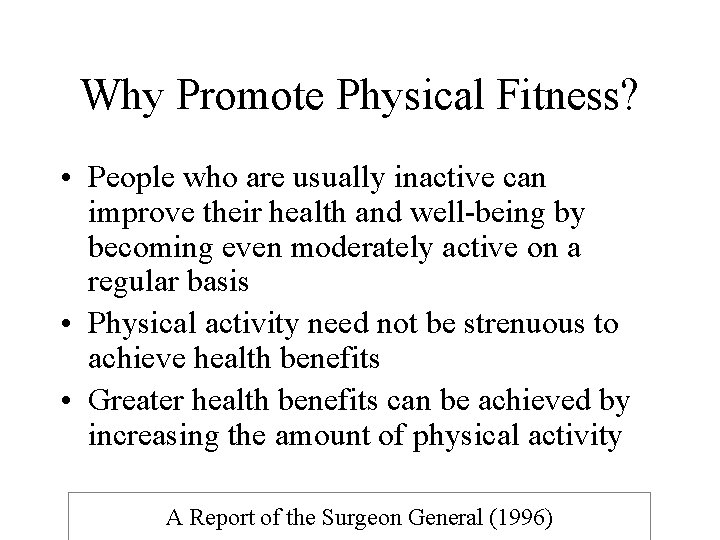 Why Promote Physical Fitness?

• People who are usually inactive can improve their health and well-being by becoming even moderately active on a regular basis
• Physical activity need not be strenuous to achieve health benefits
• Greater health benefits can be achieved by increasing the amount of physical activity

A Report of the Surgeon General (1996)